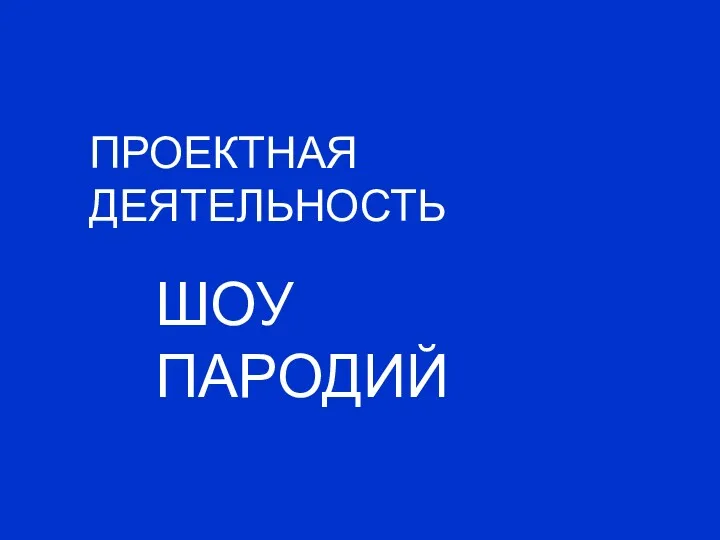 ПРОЕКТНАЯ ДЕЯТЕЛЬНОСТЬ

ШОУ ПАРОДИЙ